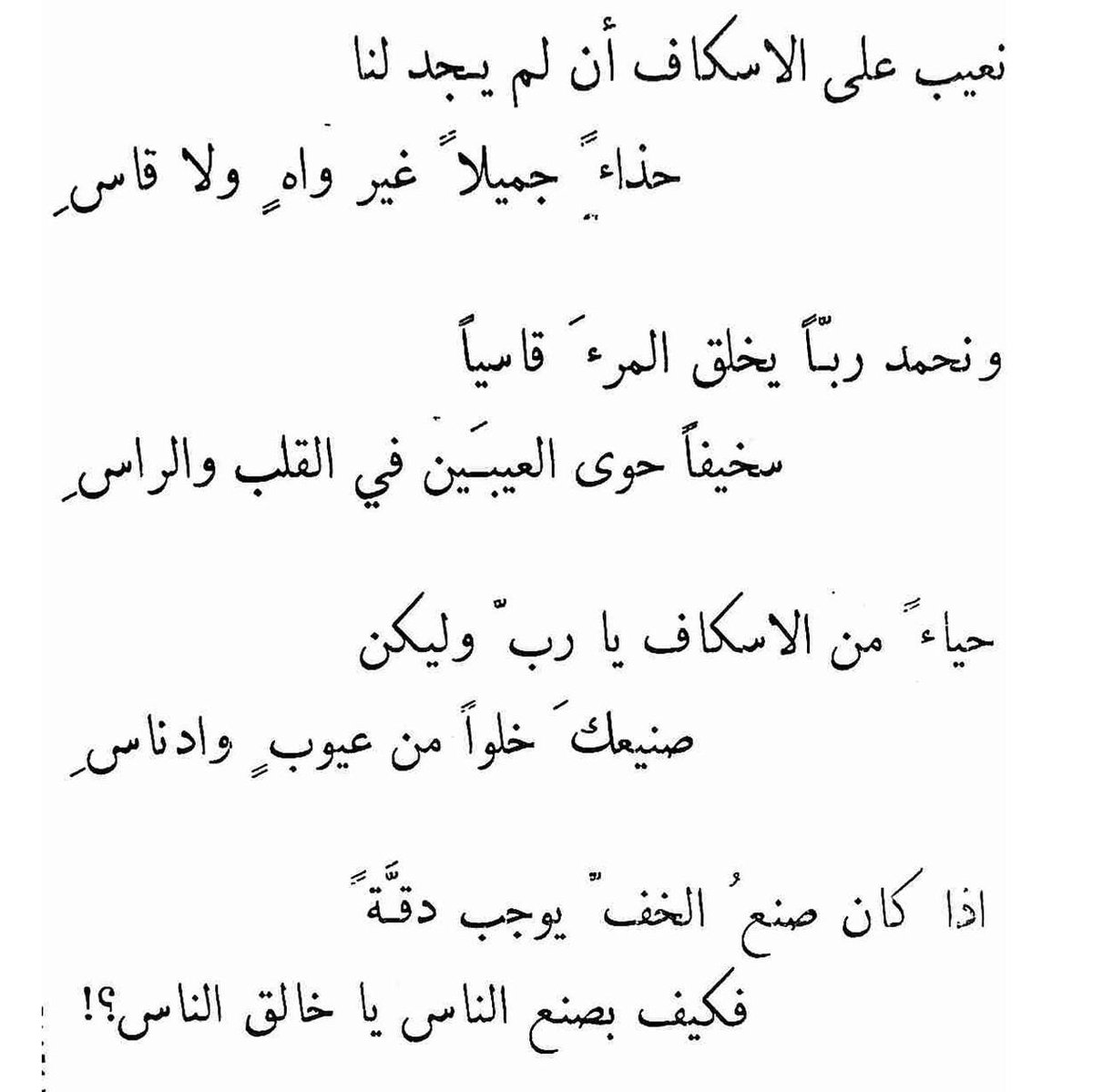 نعيب على الاسكاف أن لم يجد لنا
حذاءً جميلاً غير واهٍ ولا قاسِ

ونحمد ربّاً يخلق المرءَ قاسياً
سخيفاً حوى العيبَين في القلب والراسِ

حياءً من الاسكاف يا ربّ وليكن
صنيعكَ خلواً من عيوبٍ وادناسِ

اذا كان صنعُ الخفّ يوجب دقّةً
فكيف بصنع الناس يا خالق الناس؟!